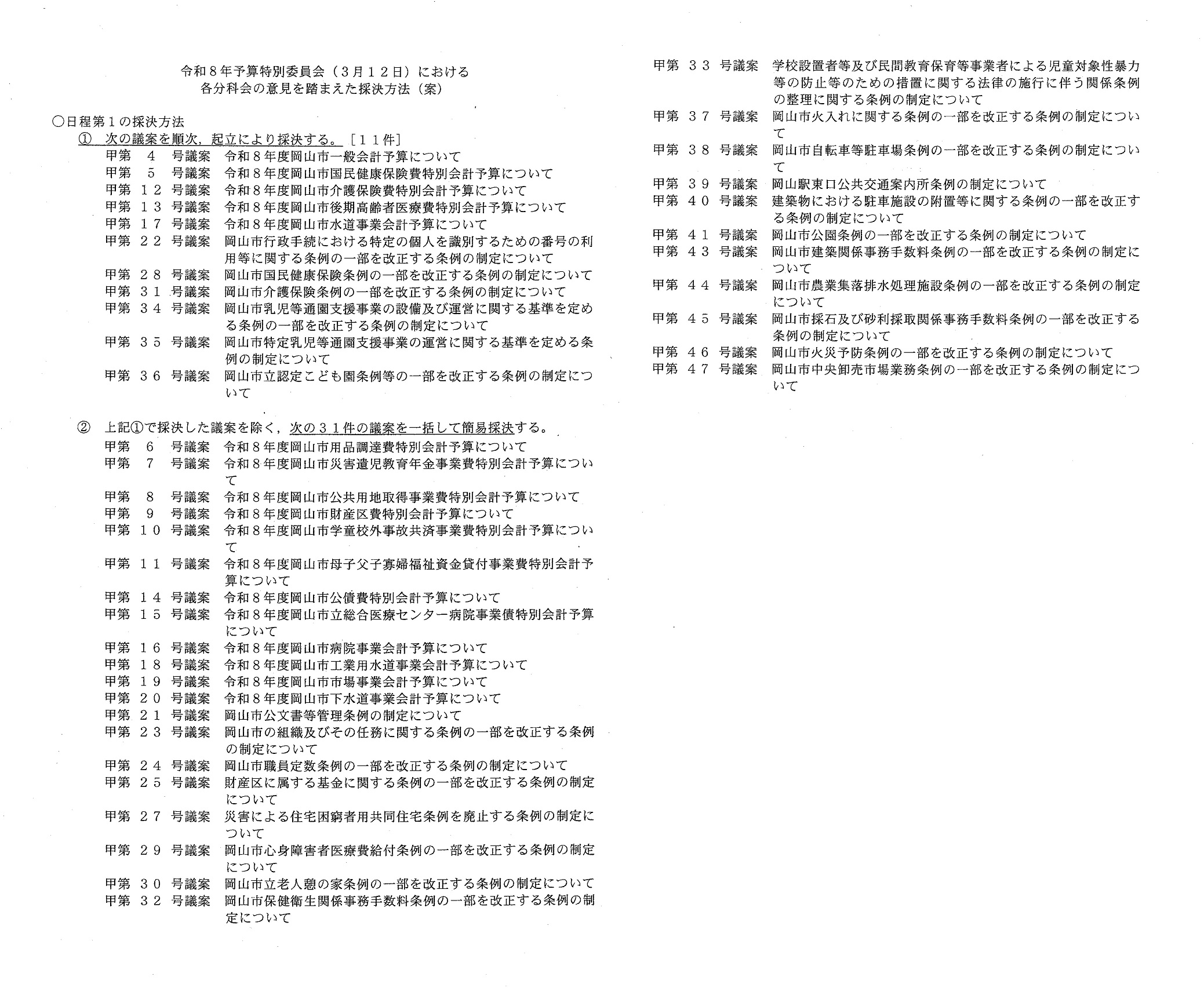 令和８年予算特別委員会（３月１２日）における
各分科会の意見を踏まえた採決方法（案）

○日程第１の採決方法

① 次の議案を順次，起立により採決する。［１１件］

甲第　４　号議案　令和８年度岡山市一般会計予算について
甲第　５　号議案　令和８年度岡山市国民健康保険費特別会計予算について
甲第　１２　号議案　令和８年度岡山市介護保険費特別会計予算について
甲第　１３　号議案　令和８年度岡山市後期高齢者医療費特別会計予算について
甲第　１７　号議案　令和８年度岡山市水道事業会計予算について
甲第　２２　号議案　岡山市行政手続における特定の個人を識別するための番号の利用等に関する条例の一部を改正する条例の制定について
甲第　２８　号議案　岡山市国民健康保険条例の一部を改正する条例の制定について
甲第　３１　号議案　岡山市介護保険条例の一部を改正する条例の制定について
甲第　３４　号議案　岡山市乳児等通園支援事業の設備及び運営に関する基準を定める条例の一部を改正する条例の制定について
甲第　３５　号議案　岡山市特定乳児等通園支援事業の運営に関する基準を定める条例の制定について
甲第　３６　号議案　岡山市立認定こども園条例等の一部を改正する条例の制定について

② 上記①で採決した議案を除く，次の３１件の議案を一括して簡易採決する。

甲第　６　号議案　令和８年度岡山市用品調達費特別会計予算について
甲第　７　号議案　令和８年度岡山市災害遺児教育年金事業費特別会計予算について
甲第　８　号議案　令和８年度岡山市公共用地取得事業費特別会計予算について
甲第　９　号議案　令和８年度岡山市財産区費特別会計予算について
甲第　１０　号議案　令和８年度岡山市学童校外事故共済事業費特別会計予算について
甲第　１１　号議案　令和８年度岡山市母子父子寡婦福祉資金貸付事業費特別会計予算について
甲第　１４　号議案　令和８年度岡山市公債費特別会計予算について
甲第　１５　号議案　令和８年度岡山市立総合医療センター病院事業債特別会計予算について
甲第　１６　号議案　令和８年度岡山市病院事業会計予算について
甲第　１８　号議案　令和８年度岡山市工業用水道事業会計予算について
甲第　１９　号議案　令和８年度岡山市市場事業会計予算について
甲第　２０　号議案　令和８年度岡山市下水道事業会計予算について
甲第　２１　号議案　岡山市公文書等管理条例の制定について
甲第　２３　号議案　岡山市の組織及びその任務に関する条例の一部を改正する条例の制定について
甲第　２４　号議案　岡山市職員定数条例の一部を改正する条例の制定について
甲第　２５　号議案　財産区に属する基金に関する条例の一部を改正する条例の制定について
甲第　２７　号議案　災害による住宅困窮者用共同住宅条例を廃止する条例の制定について
甲第　２９　号議案　岡山市心身障害者医療費給付条例の一部を改正する条例の制定について
甲第　３０　号議案　岡山市立老人憩の家条例の一部を改正する条例の制定について
甲第　３２　号議案　岡山市保健衛生関係事務手数料条例の一部を改正する条例の制定について
甲第　３３　号議案　学校設置者等及び民間教育保育等事業者による児童対象性暴力等の防止等のための措置に関する法律の施行に伴う関係条例の整理に関する条例の制定について
甲第　３７　号議案　岡山市火入れに関する条例の一部を改正する条例の制定について
甲第　３８　号議案　岡山市自転車等駐車場条例の一部を改正する条例の制定について
甲第　３９　号議案　岡山駅東口公共交通案内所条例の制定について
甲第　４０　号議案　建築物における駐車施設の附置等に関する条例の一部を改正する条例の制定について
甲第　４１　号議案　岡山市公園条例の一部を改正する条例の制定について
甲第　４３　号議案　岡山市建築関係事務手数料条例の一部を改正する条例の制定について
甲第　４４　号議案　岡山市農業集落排水処理施設条例の一部を改正する条例の制定について
甲第　４５　号議案　岡山市採石及び砂利採取関係事務手数料条例の一部を改正する条例の制定について
甲第　４６　号議案　岡山市火災予防条例の一部を改正する条例の制定について
甲第　４７　号議案　岡山市中央卸売市場業務条例の一部を改正する条例の制定について